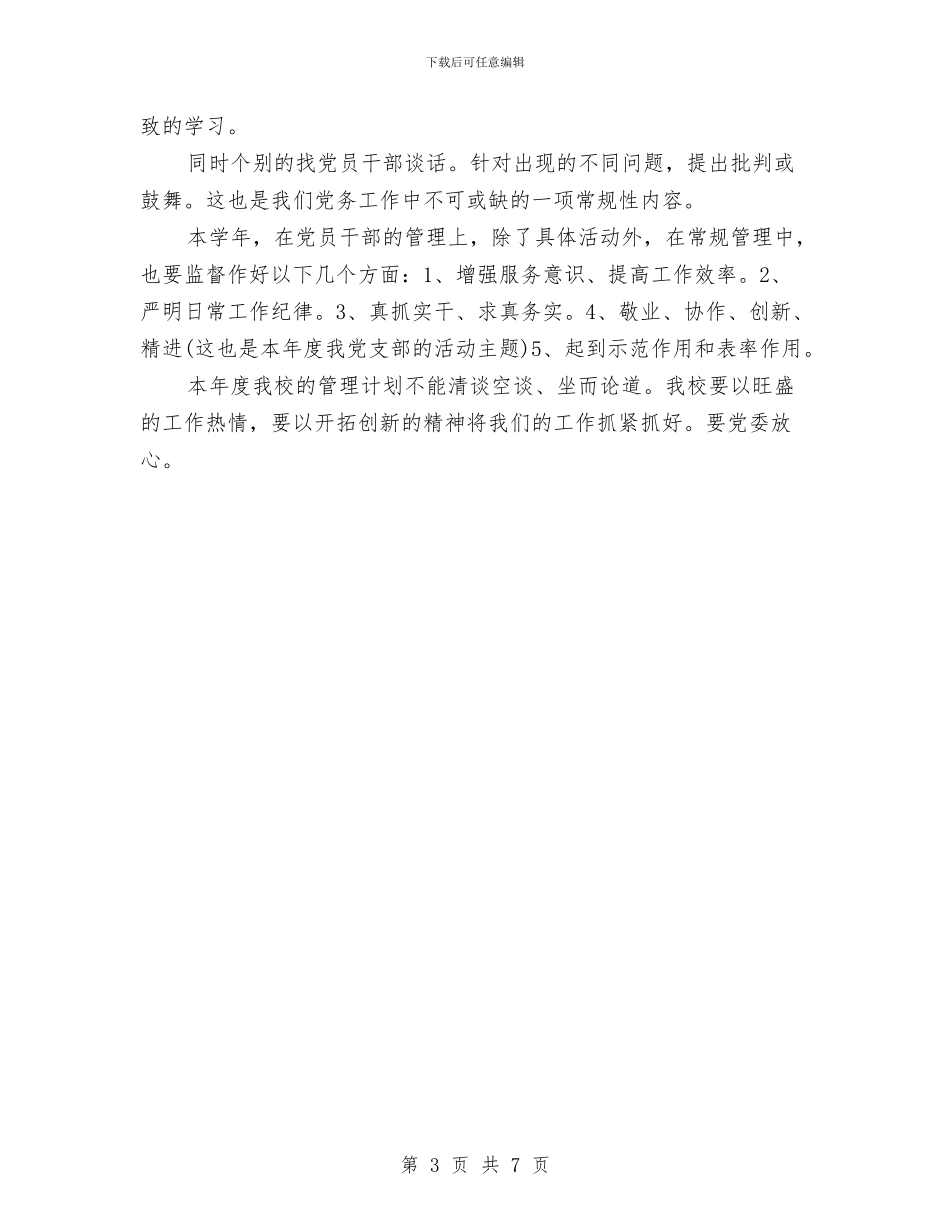 下载后可任意编辑

致的学习。

同时个别的找党员干部谈话。针对出现的不同问题，提出批判或鼓舞。这也是我们党务工作中不可或缺的一项常规性内容。

本学年，在党员干部的管理上，除了具体活动外，在常规管理中，也要监督作好以下几个方面：1、增强服务意识、提高工作效率。2、严明日常工作纪律。3、真抓实干、求真务实。4、敬业、协作、创新、精进(这也是本年度我党支部的活动主题)5、起到示范作用和表率作用。

本年度我校的管理计划不能清谈空谈、坐而论道。我校要以旺盛的工作热情，要以开拓创新的精神将我们的工作抓紧抓好。要党委放心。

第 3 页 共 7 页